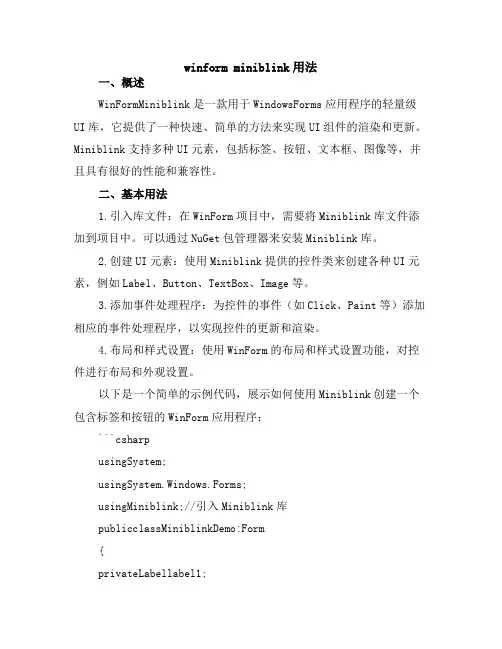 winform miniblink 用法

一、概述

WinFormMiniblink 是一款用于 WindowsForms 应用程序的轻量级 UI 库，它提供了一种快速、简单的方法来实现 UI 组件的渲染和更新。Miniblink 支持多种 UI 元素，包括标签、按钮、文本框、图像等，并且具有很好的性能和兼容性。

二、基本用法

1.引入库文件：在 WinForm 项目中，需要将 Miniblink 库文件添加到项目中。可以通过 NuGet 包管理器来安装 Miniblink 库。

2.创建 UI 元素：使用 Miniblink 提供的控件类来创建各种 UI 元素，例如 Label、Button、TextBox、Image 等。

3.添加事件处理程序：为控件的事件（如 Click、Paint 等）添加相应的事件处理程序，以实现控件的更新和渲染。

4.布局和样式设置：使用 WinForm 的布局和样式设置功能，对控件进行布局和外观设置。

以下是一个简单的示例代码，展示如何使用 Miniblink 创建一个包含标签和按钮的 WinForm 应用程序：

```csharp

usingSystem;

usingSystem.Windows.Forms;

usingMiniblink;//引入 Miniblink 库

publicclassMiniblinkDemo:Form

{

privateLabellabel1;